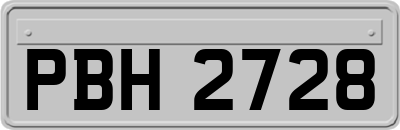 PBH 2728